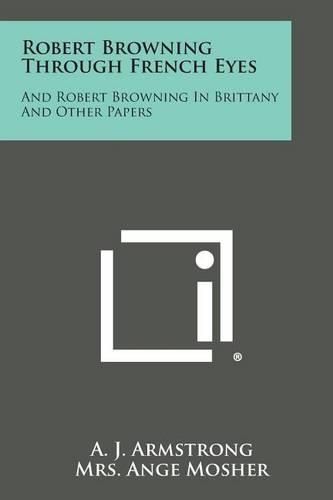 Robert Browning Through French Eyes

And Robert Browning In Brittany And Other Papers

®

A. J. Armstrong
Mrs. Ange Mosher